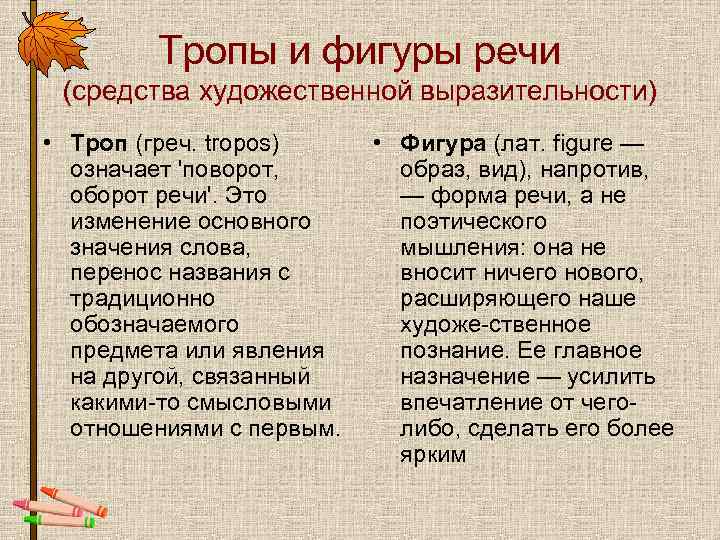 Тропы и фигуры речи
(средства художественной выразительности)

• Троп (греч. tropos) означает 'поворот, оборот речи'. Это изменение основного значения слова, перенос названия с традиционно обозначаемого предмета или явления на другой, связанный какими-то смысловыми отношениями с первым.

• Фигура (лат. figure — образ, вид), напротив, — форма речи, а не поэтического мышления: она не вносит ничего нового, расширяющего наше художе-ственное познание. Ее главное назначение — усилить впечатление от чего-либо, сделать его более ярким